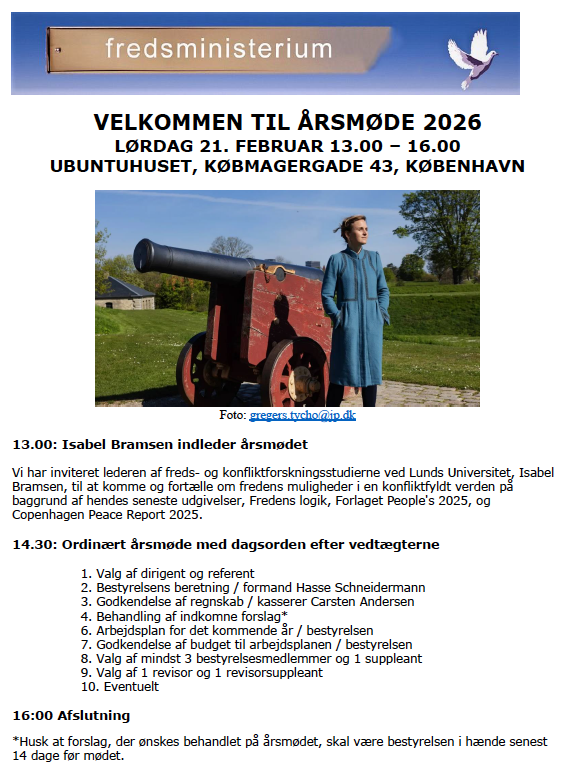 fredsministerium

VELKOMMEN TIL ÅRSMØDE 2026
LØRDAG 21. FEBRUAR 13.00 – 16.00
UBUNTUHUSET, KØBMAGERGADE 43, KØBENHAVN

Foto: gregers.tycho@jp.dk

13.00: Isabel Bramsen indleder årsmødet

Vi har inviteret lederen af freds- og konfliktforskningsstudierne ved Lunds Universitet, Isabel Bramsen, til at komme og fortælle om fredens muligheder i en konfliktfyldt verden på baggrund af hendes seneste udgivelser, Fredens logik, Forlaget People's 2025, og Copenhagen Peace Report 2025.

14.30: Ordinært årsmøde med dagsorden efter vedtægterne

1. Valg af dirigent og referent
2. Bestyrelsens beretning / formand Hasse Schneidermann
3. Godkendelse af regnskab / kasserer Carsten Andersen
4. Behandling af indkomne forslag*
6. Arbejdsplan for det kommende år / bestyrelsen
7. Godkendelse af budget til arbejdsplanen / bestyrelsen
8. Valg af mindst 3 bestyrelsesmedlemmer og 1 suppleant
9. Valg af 1 revisor og 1 revisorsuppleant
10. Eventuelt

16:00 Afslutning

*Husk at forslag, der ønskes behandlet på årsmødet, skal være bestyrelsen i hænde senest 14 dage før mødet.